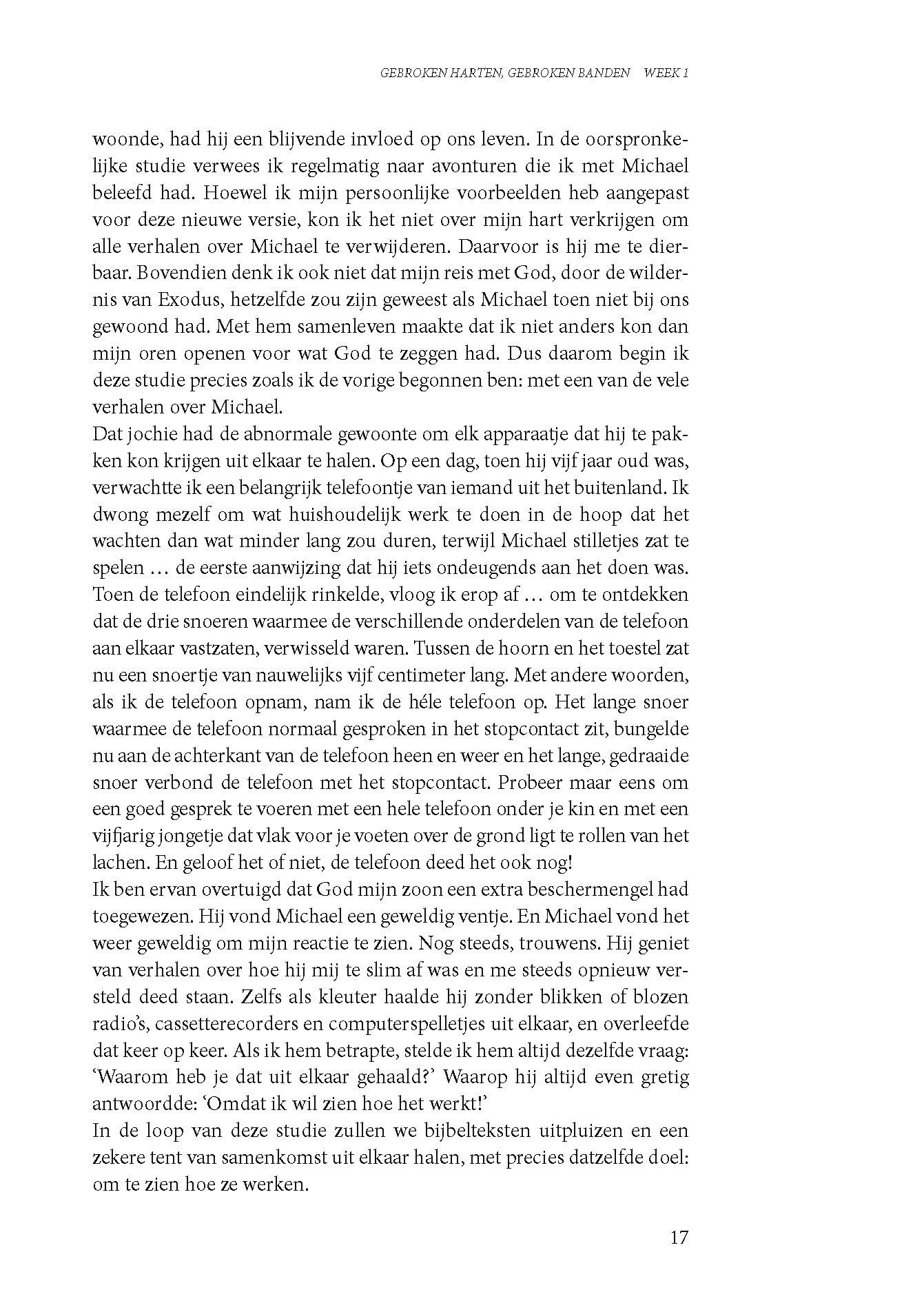 GEBROKEN HARTEN, GEBROKEN BANDEN   WEEK 1

woonde, had hij een blijvende invloed op ons leven. In de oorspronkelijke studie verwees ik regelmatig naar avonturen die ik met Michael beleefd had. Hoewel ik mijn persoonlijke voorbeelden heb aangepast voor deze nieuwe versie, kon ik het niet over mijn hart verkrijgen om alle verhalen over Michael te verwijderen. Daarvoor is hij me te dierbaar. Bovendien denk ik ook niet dat mijn reis met God, door de wildernis van Exodus, hetzelfde zou zijn geweest als Michael toen niet bij ons gewoond had. Met hem samenleven maakte dat ik niet anders kon dan mijn oren openen voor wat God te zeggen had. Dus daarom begin ik deze studie precies zoals ik de vorige begonnen ben: met een van de vele verhalen over Michael.
Dat jochie had de abnormale gewoonte om elk apparaatje dat hij te pakken kon krijgen uit elkaar te halen. Op een dag, toen hij vijf jaar oud was, verwachtte ik een belangrijk telefoontje van iemand uit het buitenland. Ik dwong mezelf om wat huishoudelijk werk te doen in de hoop dat het wachten dan wat minder lang zou duren, terwijl Michael stilletjes zat te spelen … de eerste aanwijzing dat hij iets ondeugends aan het doen was. Toen de telefoon eindelijk rinkelde, vloog ik erop af … om te ontdekken dat de drie snoeren waarmee de verschillende onderdelen van de telefoon aan elkaar vastzaten, verwisseld waren. Tussen de hoorn en het toestel zat nu een snoertje van nauwelijks vijf centimeter lang. Met andere woorden, als ik de telefoon opnam, nam ik de héle telefoon op. Het lange snoer waarmee de telefoon normaal gesproken in het stopcontact zit, bungelde nu aan de achterkant van de telefoon heen en weer en het lange, gedraaide snoer verbond de telefoon met het stopcontact. Probeer maar eens om een goed gesprek te voeren met een hele telefoon onder je kin en met een vijfjarig jongetje dat vlak voor je voeten over de grond ligt te rollen van het lachen. En geloof het of niet, de telefoon deed het ook nog!
Ik ben ervan overtuigd dat God mijn zoon een extra beschermengel had toegewezen. Hij vond Michael een geweldig ventje. En Michael vond het weer geweldig om mijn reactie te zien. Nog steeds, trouwens. Hij geniet van verhalen over hoe hij mij te slim af was en me steeds opnieuw versteld deed staan. Zelfs als kleuter haalde hij zonder blikken of blozen radio's, cassetterecorders en computerspelletjes uit elkaar, en overleefde dat keer op keer. Als ik hem betrapte, stelde ik hem altijd dezelfde vraag: 'Waarom heb je dat uit elkaar gehaald?' Waarop hij altijd even gretig antwoordde: 'Omdat ik wil zien hoe het werkt!'
In de loop van deze studie zullen we bijbelteksten uitpluizen en een zekere tent van samenkomst uit elkaar halen, met precies datzelfde doel: om te zien hoe ze werken.

17